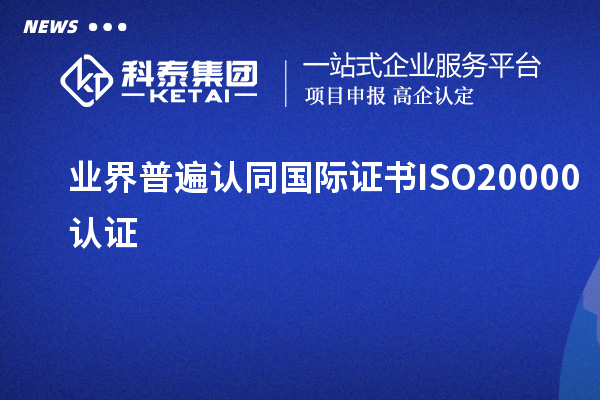 NEWS

科泰集团
KETAI

一站式企业服务平台
项目申报 高企认定

业界普遍认同国际证书ISO20000认证